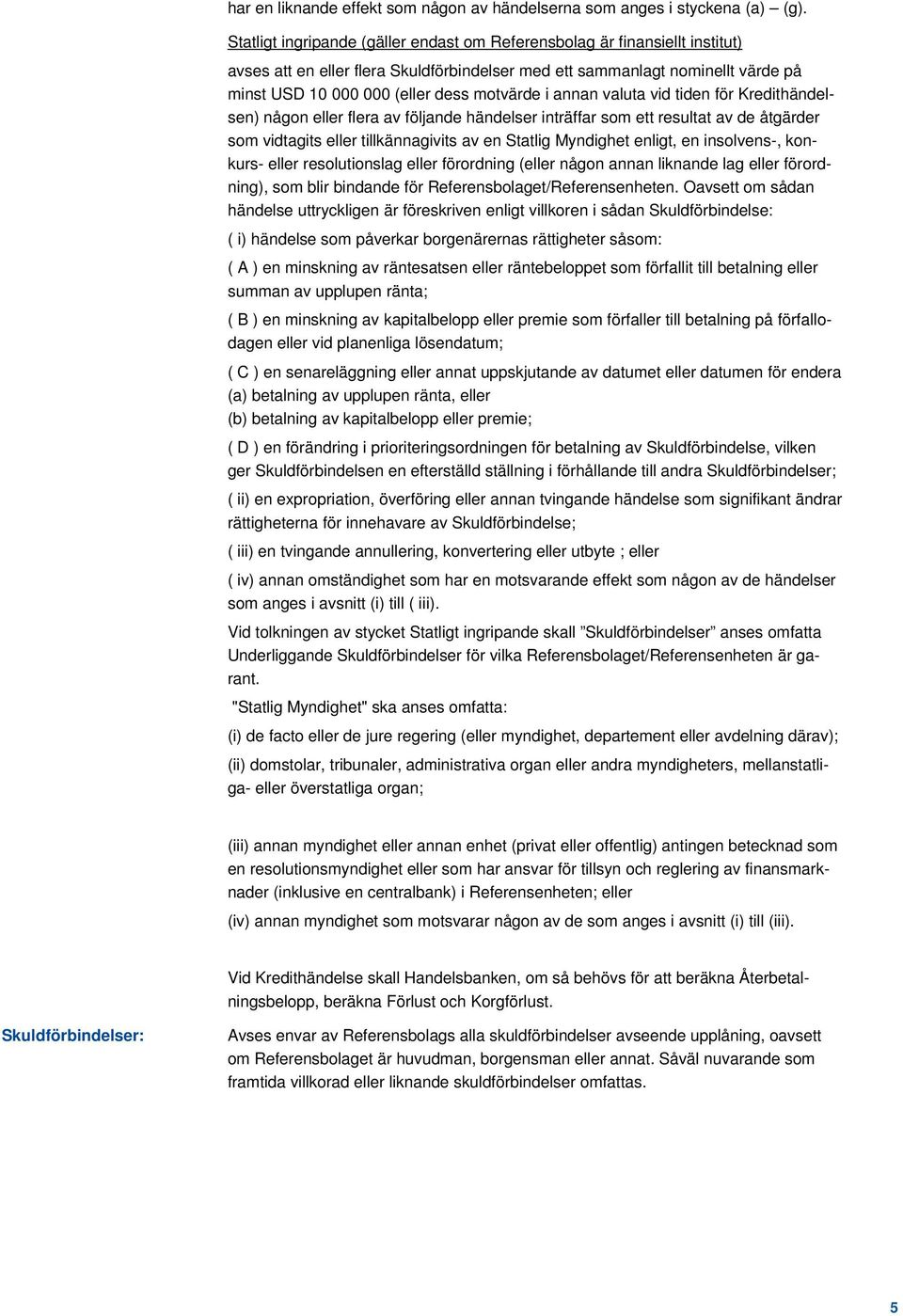 har en liknande effekt som någon av händelserna som anges i styckena (a) – (g).

Statligt ingripande (gäller endast om Referensbolag är finansiellt institut)

avses att en eller flera Skuldförbindelser med ett sammanlagt nominellt värde på minst USD 10 000 000 (eller dess motvärde i annan valuta vid tiden för Kredithändelsen) någon eller flera av följande händelser inträffar som ett resultat av de åtgärder som vidtagits eller tillkännagivits av en Statlig Myndighet enligt, en insolvens-, konkurs- eller resolutionslag eller förordning (eller någon annan liknande lag eller förordning), som blir bindande för Referensbolaget/Referensenheten. Oavsett om sådan händelse uttryckligen är föreskriven enligt villkoren i sådan Skuldförbindelse:

( i) händelse som påverkar borgenärernas rättigheter såsom:

( A ) en minskning av räntesatsen eller räntebeloppet som förfallit till betalning eller summan av upplupen ränta;

( B ) en minskning av kapitalbelopp eller premie som förfaller till betalning på förfallodagen eller vid planenliga lösendatum;

( C ) en senareläggning eller annat uppskjutande av datumet eller datumen för endera (a) betalning av upplupen ränta, eller
(b) betalning av kapitalbelopp eller premie;

( D ) en förändring i prioriteringsordningen för betalning av Skuldförbindelse, vilken ger Skuldförbindelsen en efterställd ställning i förhållande till andra Skuldförbindelser;

( ii) en expropriation, överföring eller annan tvingande händelse som signifikant ändrar rättigheterna för innehavare av Skuldförbindelse;

( iii) en tvingande annullering, konvertering eller utbyte ; eller

( iv) annan omständighet som har en motsvarande effekt som någon av de händelser som anges i avsnitt (i) till ( iii).

Vid tolkningen av stycket Statligt ingripande skall ”Skuldförbindelser” anses omfatta Underliggande Skuldförbindelser för vilka Referensbolaget/Referensenheten är garant.

"Statlig Myndighet" ska anses omfatta:

(i) de facto eller de jure regering (eller myndighet, departement eller avdelning därav);

(ii) domstolar, tribunaler, administrativa organ eller andra myndigheters, mellanstatliga- eller överstatliga organ;

(iii) annan myndighet eller annan enhet (privat eller offentlig) antingen betecknad som en resolutionsmyndighet eller som har ansvar för tillsyn och reglering av finansmarknader (inklusive en centralbank) i Referensenheten; eller

(iv) annan myndighet som motsvarar någon av de som anges i avsnitt (i) till (iii).

Vid Kredithändelse skall Handelsbanken, om så behövs för att beräkna Återbetalningsbelopp, beräkna Förlust och Korgförlust.

Skuldförbindelser:

Avses envar av Referensbolags alla skuldförbindelser avseende upplåning, oavsett om Referensbolaget är huvudman, borgensman eller annat. Såväl nuvarande som framtida villkorad eller liknande skuldförbindelser omfattas.

5